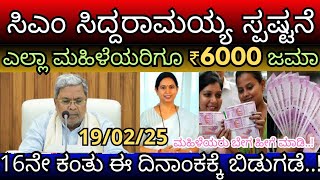 ಸಿಎಂ ಸಿದ್ದರಾಮಯ್ಯ ಸ್ಪಷ್ಟನೆ

ಎಲ್ಲಾ ಮಹಿಳೆಯರಿಗೂ ₹6000 ಜಮಾ

19/02/25

ಮಹಿಳೆಯರು ಬೇಗ ಹೀಗೆ ಮಾಡಿ..!

16ನೇ ಕಂತು ಈ ದಿನಾಂಕಕ್ಕೆ ಬಿಡುಗಡೆ..!